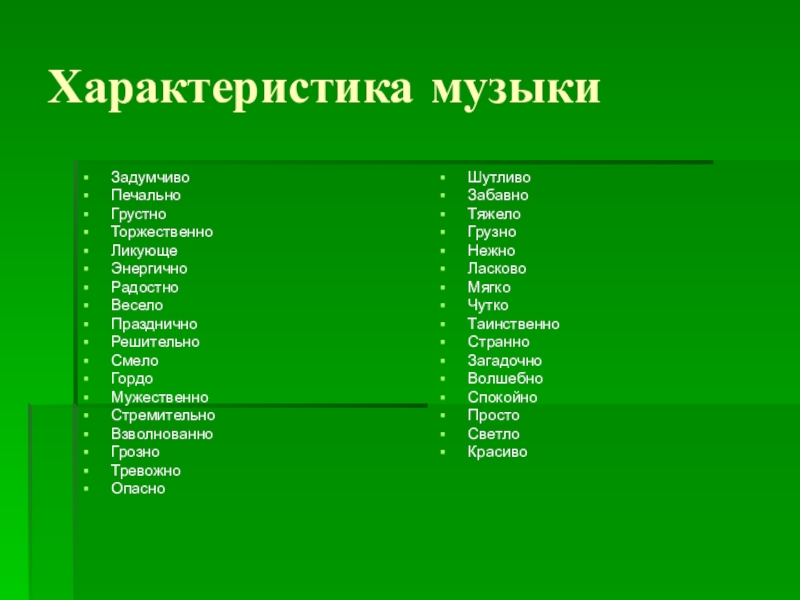 Характеристика музыки

- Задумчиво
- Печально
- Грустно
- Торжественно
- Ликующе
- Энергично
- Радостно
- Весело
- Празднично
- Решительно
- Смело
- Гордо
- Мужественно
- Стремительно
- Взволнованно
- Грозно
- Тревожно
- Опасно

- Шутливо
- Забавно
- Тяжело
- Грузно
- Нежно
- Ласково
- Мягко
- Чутко
- Таинственно
- Странно
- Загадочно
- Волшебно
- Спокойно
- Просто
- Светло
- Красиво